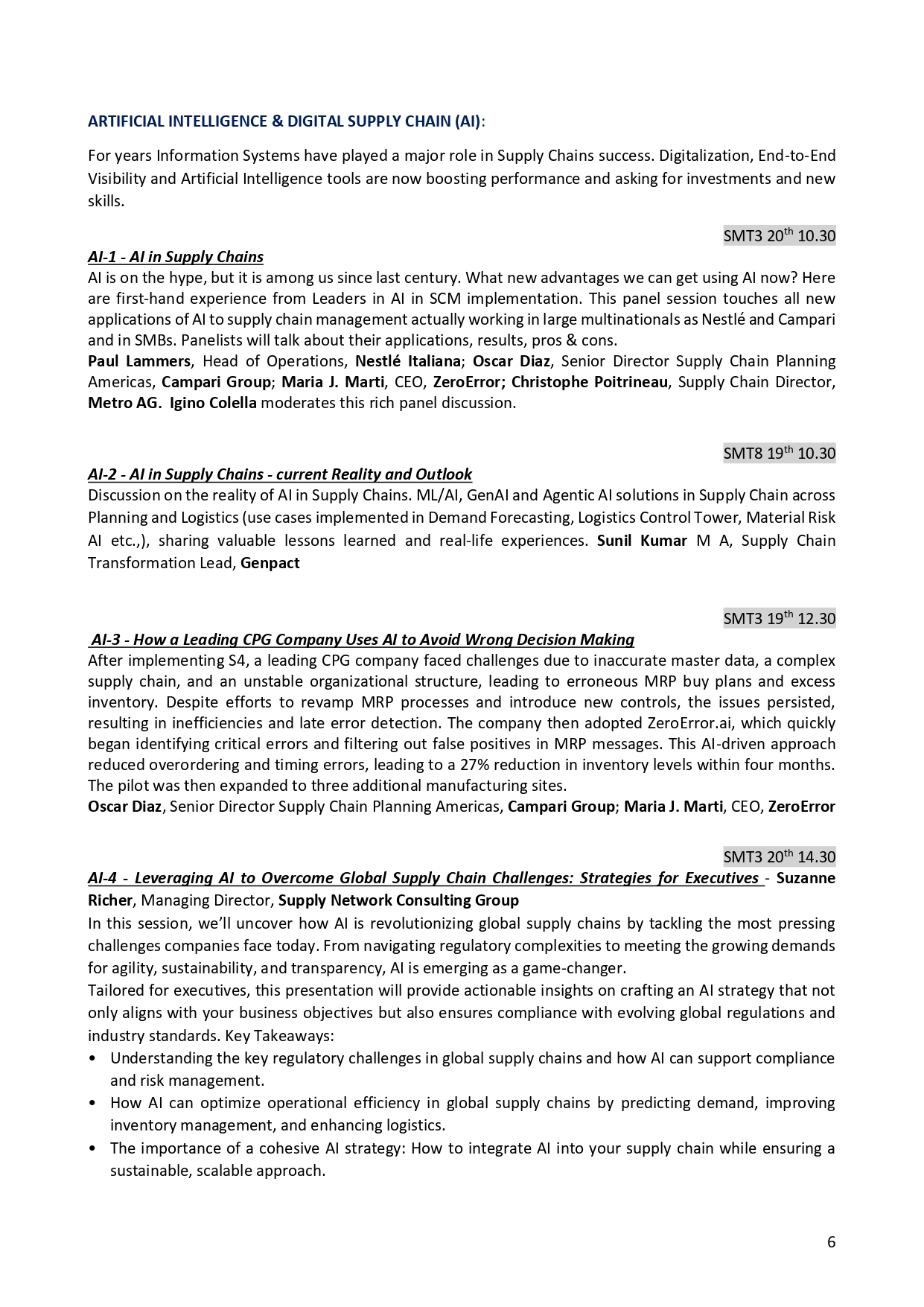 ARTIFICIAL INTELLIGENCE & DIGITAL SUPPLY CHAIN (AI):

For years Information Systems have played a major role in Supply Chains success. Digitalization, End-to-End Visibility and Artificial Intelligence tools are now boosting performance and asking for investments and new skills.

SMT3 20$^{th}$ 10.30

AI-1 - AI in Supply Chains
AI is on the hype, but it is among us since last century. What new advantages we can get using AI now? Here are first-hand experience from Leaders in AI in SCM implementation. This panel session touches all new applications of AI to supply chain management actually working in large multinationals as Nestlé and Campari and in SMBs. Panelists will talk about their applications, results, pros & cons.
Paul Lammers, Head of Operations, Nestlé Italiana; Oscar Diaz, Senior Director Supply Chain Planning Americas, Campari Group; Maria J. Marti, CEO, ZeroError; Christophe Poitrineau, Supply Chain Director, Metro AG. Igino Colella moderates this rich panel discussion.

SMT8 19$^{th}$ 10.30

AI-2 - AI in Supply Chains - current Reality and Outlook
Discussion on the reality of AI in Supply Chains. ML/AI, GenAI and Agentic AI solutions in Supply Chain across Planning and Logistics (use cases implemented in Demand Forecasting, Logistics Control Tower, Material Risk AI etc.,), sharing valuable lessons learned and real-life experiences. Sunil Kumar M A, Supply Chain Transformation Lead, Genpact

SMT3 19$^{th}$ 12.30

AI-3 - How a Leading CPG Company Uses AI to Avoid Wrong Decision Making
After implementing S4, a leading CPG company faced challenges due to inaccurate master data, a complex supply chain, and an unstable organizational structure, leading to erroneous MRP buy plans and excess inventory. Despite efforts to revamp MRP processes and introduce new controls, the issues persisted, resulting in inefficiencies and late error detection. The company then adopted ZeroError.ai, which quickly began identifying critical errors and filtering out false positives in MRP messages. This AI-driven approach reduced overordering and timing errors, leading to a 27% reduction in inventory levels within four months. The pilot was then expanded to three additional manufacturing sites.
Oscar Diaz, Senior Director Supply Chain Planning Americas, Campari Group; Maria J. Marti, CEO, ZeroError

SMT3 20$^{th}$ 14.30

AI-4 - Leveraging AI to Overcome Global Supply Chain Challenges: Strategies for Executives - Suzanne Richer, Managing Director, Supply Network Consulting Group
In this session, we'll uncover how AI is revolutionizing global supply chains by tackling the most pressing challenges companies face today. From navigating regulatory complexities to meeting the growing demands for agility, sustainability, and transparency, AI is emerging as a game-changer.
Tailored for executives, this presentation will provide actionable insights on crafting an AI strategy that not only aligns with your business objectives but also ensures compliance with evolving global regulations and industry standards. Key Takeaways:
• Understanding the key regulatory challenges in global supply chains and how AI can support compliance and risk management.
• How AI can optimize operational efficiency in global supply chains by predicting demand, improving inventory management, and enhancing logistics.
• The importance of a cohesive AI strategy: How to integrate AI into your supply chain while ensuring a sustainable, scalable approach.

6